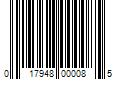 0 17948 00008 5